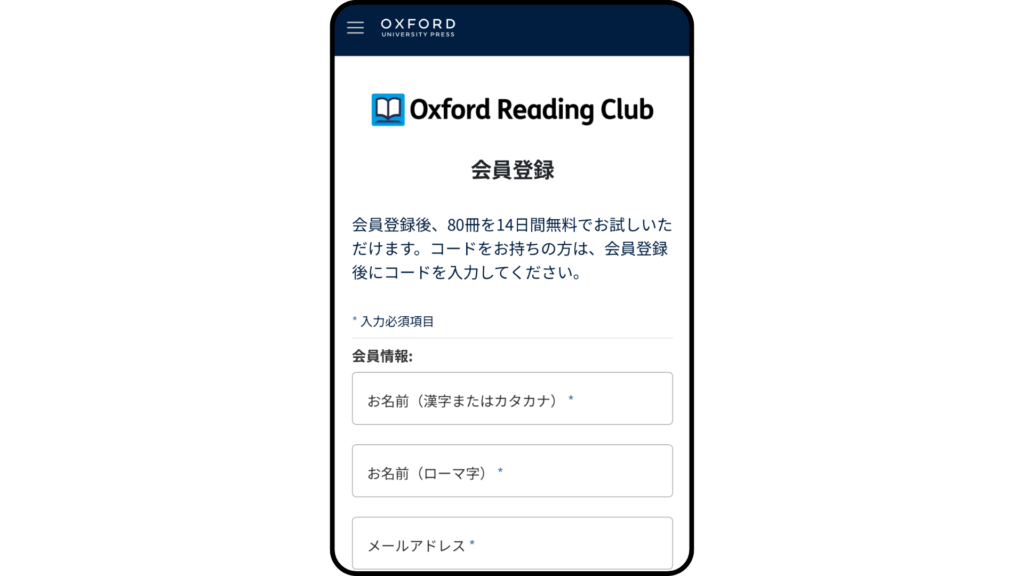 OXFORD
UNIVERSITY PRESS

Oxford Reading Club

会員登録

会員登録後、80冊を14日間無料でお試しいただけます。コードをお持ちの方は、会員登録後にコードを入力してください。

* 入力必須項目

会員情報:

お名前（漢字またはカタカナ） *

お名前（ローマ字） *

メールアドレス *